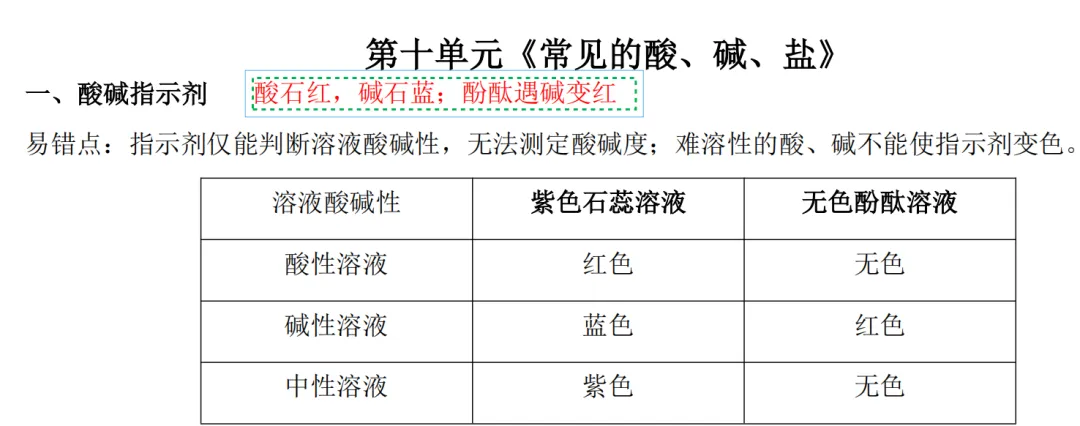 第十单元《常见的酸、碱、盐》

一、酸碱指示剂

酸石红，碱石蓝；酚酞遇碱变红

易错点：指示剂仅能判断溶液酸碱性，无法测定酸碱度；难溶性的酸、碱不能使指示剂变色。

| 溶液酸碱性 | 紫色石蕊溶液 | 无色酚酞溶液 |
|---|---|---|
| 酸性溶液 | 红色 | 无色 |
| 碱性溶液 | 蓝色 | 红色 |
| 中性溶液 | 紫色 | 无色 |